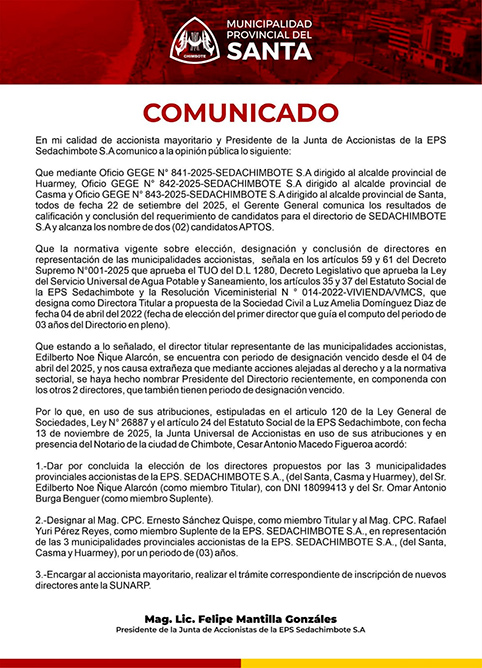 CHIMBOTE

MUNICIPALIDAD PROVINCIAL DEL SANTA

COMUNICADO

En mi calidad de accionista mayoritario y Presidente de la Junta de Accionistas de la EPS Sedachimbote S.A comunico a la opinión pública lo siguiente:

Que mediante Oficio GEGE N° 841-2025-SEDACHIMBOTE S.A dirigido al alcalde provincial de Huarmey, Oficio GEGE N° 842-2025-SEDACHIMBOTE S.A dirigido al alcalde provincial de Casma y Oficio GEGE N° 843-2025-SEDACHIMBOTE S.A dirigido al alcalde provincial de Santa, todos de fecha 22 de setiembre del 2025, el Gerente General comunica los resultados de calificación y conclusión del requerimiento de candidatos para el directorio de SEDACHIMBOTE S.A y alcanza los nombre de dos (02) candidatos APTOS.

Que la normativa vigente sobre elección, designación y conclusión de directores en representación de las municipalidades accionistas, señala en los artículos 59 y 61 del Decreto Supremo N°001-2025 que aprueba el TUO del D.L 1280, Decreto Legislativo que aprueba la Ley del Servicio Universal de Agua Potable y Saneamiento, los artículos 35 y 37 del Estatuto Social de la EPS Sedachimbote y la Resolución Viceministerial N ° 014-2022-VIVIENDA/VMCS, que designa como Directora Titular a propuesta de la Sociedad Civil a Luz Amelia Domínguez Diaz de fecha 04 de abril del 2022 (fecha de elección del primer director que guía el computo del periodo de 03 años del Directorio en pleno).

Que estando a lo señalado, el director titular representante de las municipalidades accionistas, Edilberto Noe Ñique Alarcón, se encuentra con periodo de designación vencido desde el 04 de abril del 2025, y nos causa extrañeza que mediante acciones alejadas al derecho y a la normativa sectorial, se haya hecho nombrar Presidente del Directorio recientemente, en componenda con los otros 2 directores, que también tienen periodo de designación vencido.

Por lo que, en uso de sus atribuciones, estipuladas en el articulo 120 de la Ley General de Sociedades, Ley N° 26887 y el artículo 24 del Estatuto Social de la EPS Sedachimbote, con fecha 13 de noviembre de 2025, la Junta Universal de Accionistas en uso de sus atribuciones y en presencia del Notario de la ciudad de Chimbote, Cesar Antonio Macedo Figueroa acordó:

1.-Dar por concluida la elección de los directores propuestos por las 3 municipalidades provinciales accionistas de la EPS. SEDACHIMBOTE S.A., (del Santa, Casma y Huarmey), del Sr. Edilberto Noe Ñique Alarcón (como miembro Titular), con DNI 18099413 y del Sr. Omar Antonio Burga Benguer (como miembro Suplente).

2.-Designar al Mag. CPC. Ernesto Sánchez Quispe, como miembro Titular y al Mag. CPC. Rafael Yuri Pérez Reyes, como miembro Suplente de la EPS. SEDACHIMBOTE S.A., en representación de las 3 municipalidades provinciales accionistas de la EPS. SEDACHIMBOTE S.A., (del Santa, Casma y Huarmey), por un periodo de (03) años.

3.-Encargar al accionista mayoritario, realizar el trámite correspondiente de inscripción de nuevos directores ante la SUNARP.

Mag. Lic. Felipe Mantilla Gonzáles
Presidente de la Junta de Accionistas de la EPS Sedachimbote S.A